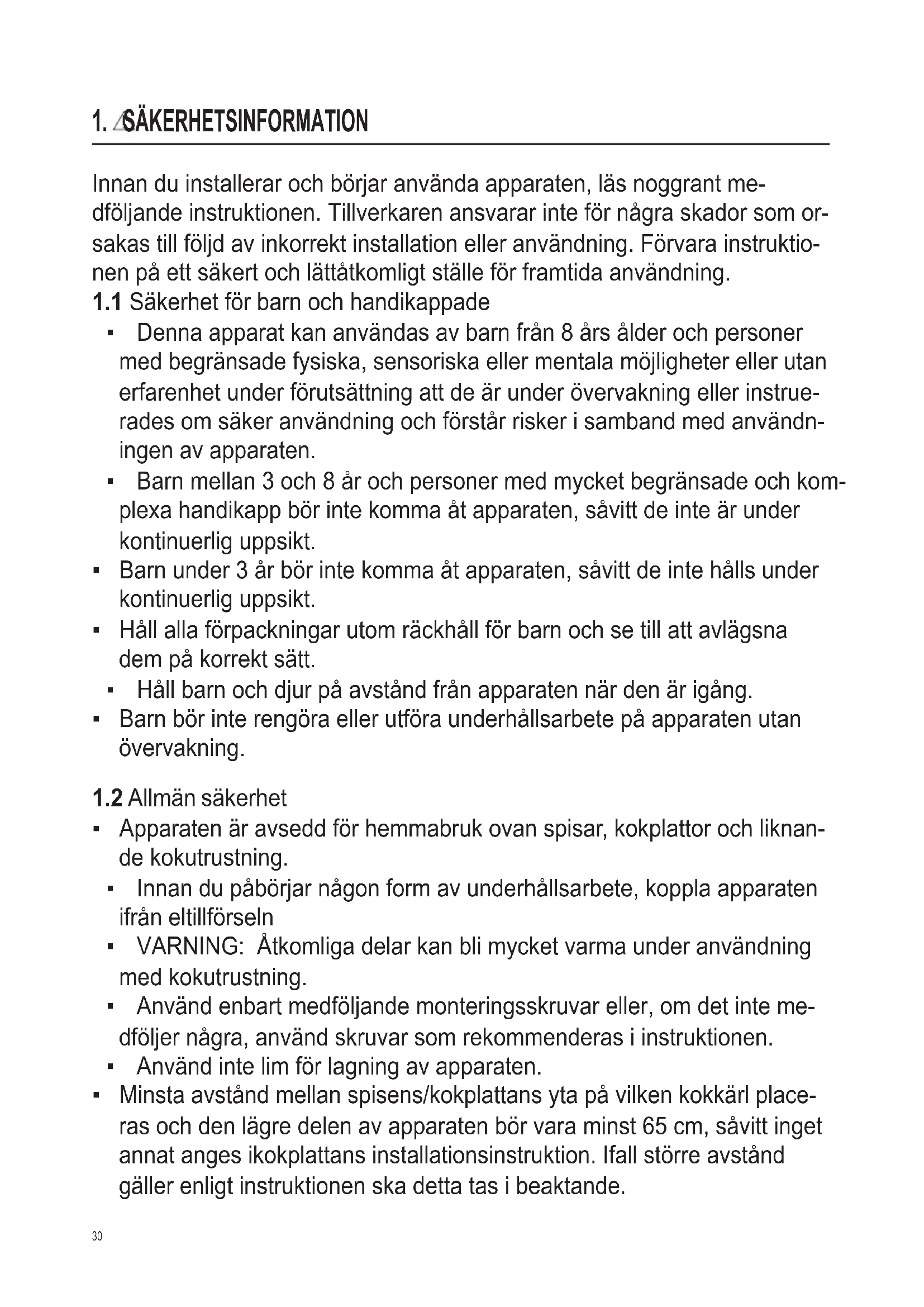 1. SÄKERHETSINFORMATION

Innan du installerar och börjar använda apparaten, läs noggrant medföljande instruktionen. Tillverkaren ansvarar inte för några skador som orsakas till följd av inkorrekt installation eller användning. Förvara instruktionen på ett säkert och lättåtkomligt ställe för framtida användning.

1.1 Säkerhet för barn och handikappade

▪ Denna apparat kan användas av barn från 8 års ålder och personer med begränsade fysiska, sensoriska eller mentala möjligheter eller utan erfarenhet under förutsättning att de är under övervakning eller instruerades om säker användning och förstår risker i samband med användningen av apparaten.
▪ Barn mellan 3 och 8 år och personer med mycket begränsade och komplexa handikapp bör inte komma åt apparaten, såvitt de inte är under kontinuerlig uppsikt.
▪ Barn under 3 år bör inte komma åt apparaten, såvitt de inte hålls under kontinuerlig uppsikt.
▪ Håll alla förpackningar utom räckhåll för barn och se till att avlägsna dem på korrekt sätt.
▪ Håll barn och djur på avstånd från apparaten när den är igång.
▪ Barn bör inte rengöra eller utföra underhållsarbete på apparaten utan övervakning.

1.2 Allmän säkerhet

▪ Apparaten är avsedd för hemmabruk ovan spisar, kokplattor och liknande kokutrustning.
▪ Innan du påbörjar någon form av underhållsarbete, koppla apparaten ifrån eltillförseln
▪ VARNING: Åtkomliga delar kan bli mycket varma under användning med kokutrustning.
▪ Använd enbart medföljande monteringsskruvar eller, om det inte medföljer några, använd skruvar som rekommenderas i instruktionen.
▪ Använd inte lim för lagning av apparaten.
▪ Minsta avstånd mellan spisens/kokplattans yta på vilken kokkärl placeras och den lägre delen av apparaten bör vara minst 65 cm, såvitt inget annat anges ikokplattans installationsinstruktion. Ifall större avstånd gäller enligt instruktionen ska detta tas i beaktande.

30